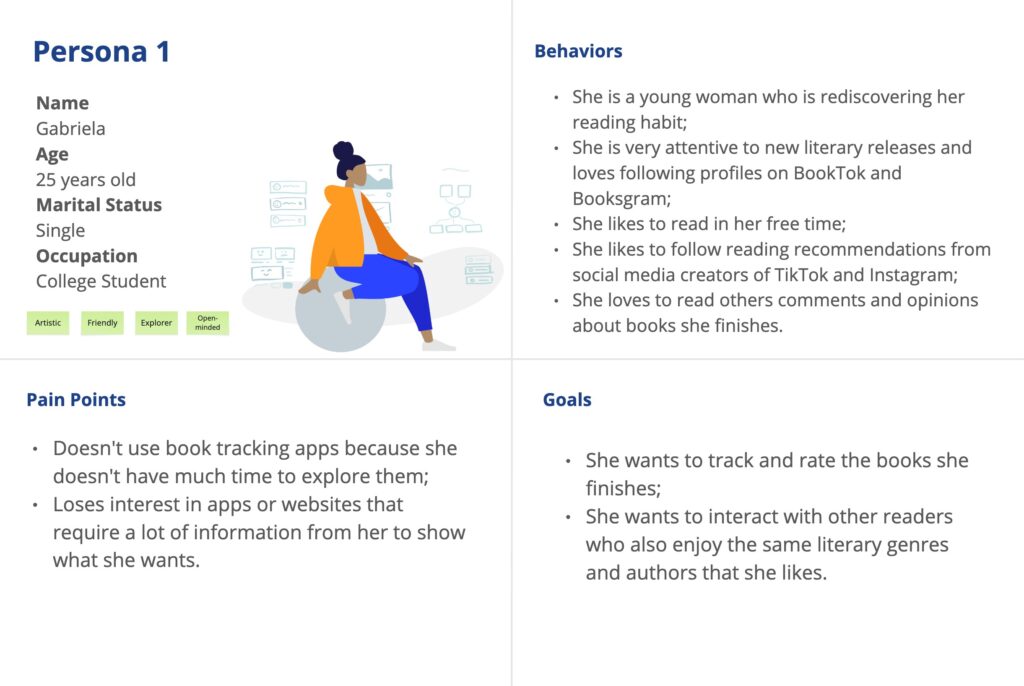 Persona 1

Name
Gabriela
Age
25 years old
Marital Status
Single
Occupation
College Student

Artistic
Friendly
Explorer
Open-minded

Behaviors

- She is a young woman who is rediscovering her reading habit;
- She is very attentive to new literary releases and loves following profiles on BookTok and Booksgram;
- She likes to read in her free time;
- She likes to follow reading recommendations from social media creators of TikTok and Instagram;
- She loves to read others comments and opinions about books she finishes.

Pain Points

- Doesn't use book tracking apps because she doesn't have much time to explore them;
- Loses interest in apps or websites that require a lot of information from her to show what she wants.

Goals

- She wants to track and rate the books she finishes;
- She wants to interact with other readers who also enjoy the same literary genres and authors that she likes.